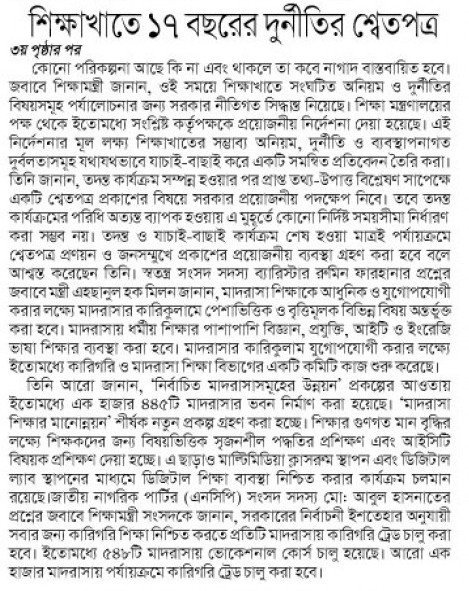 শিক্ষাখাতে ১৭ বছরের দুর্নীতির শ্বেতপত্র

৩য় পৃষ্ঠার পর

কোনো পরিকল্পনা আছে কি না এবং থাকলে তা কবে নাগাদ বাস্তবায়িত হবে। জবাবে শিক্ষামন্ত্রী জানান, ওই সময়ে শিক্ষাখাতে সংঘটিত অনিয়ম ও দুর্নীতির বিষয়সমূহ পর্যালোচনার জন্য সরকার নীতিগত সিদ্ধান্ত নিয়েছে। শিক্ষা মন্ত্রণালয়ের পক্ষ থেকে ইতোমধ্যে সংশ্লিষ্ট কর্তৃপক্ষকে প্রয়োজনীয় নির্দেশনা দেয়া হয়েছে। এই নির্দেশনার মূল লক্ষ্য শিক্ষাখাতের সম্ভাব্য অনিয়ম, দুর্নীতি ও ব্যবস্থাপনাগত দুর্বলতাসমূহ যথাযথভাবে যাচাই-বাছাই করে একটি সমন্বিত প্রতিবেদন তৈরি করা। তিনি জানান, তদন্ত কার্যক্রম সম্পন্ন হওয়ার পর প্রাপ্ত তথ্য-উপাত্ত বিশ্লেষণ সাপেক্ষে একটি শ্বেতপত্র প্রকাশের বিষয়ে সরকার প্রয়োজনীয় পদক্ষেপ নিবে। তবে তদন্ত কার্যক্রমের পরিধি অত্যন্ত ব্যাপক হওয়ায় এ মুহূর্তে কোনো নির্দিষ্ট সময়সীমা নির্ধারণ করা সম্ভব নয়। তদন্ত ও যাচাই-বাছাই কার্যক্রম শেষ হওয়া মাত্রই পর্যায়ক্রমে শ্বেতপত্র প্রণয়ন ও জনসম্মুখে প্রকাশের প্রয়োজনীয় ব্যবস্থা গ্রহণ করা হবে বলে আশ্বস্ত করেছেন তিনি। স্বতন্ত্র সংসদ সদস্য ব্যারিস্টার রুমিন ফারহানার প্রশ্নের জবাবে মন্ত্রী এহছানুল হক মিলন জানান, মাদরাসা শিক্ষাকে আধুনিক ও যুগোপযোগী করার লক্ষ্যে মাদরাসার কারিকুলামে পেশাভিত্তিক ও বৃত্তিমূলক বিভিন্ন বিষয় অন্তর্ভুক্ত করা হবে। মাদরাসায় ধর্মীয় শিক্ষার পাশাপাশি বিজ্ঞান, প্রযুক্তি, আইটি ও ইংরেজি ভাষা শিক্ষার ব্যবস্থা করা হবে। মাদরাসার কারিকুলাম যুগোপযোগী করার লক্ষ্যে ইতোমধ্যে কারিগরি ও মাদরাসা শিক্ষা বিভাগের একটি কমিটি কাজ শুরু করেছে।

তিনি আরো জানান, 'নির্বাচিত মাদরাসাসমূহের উন্নয়ন' প্রকল্পের আওতায় ইতোমধ্যে এক হাজার ৪৪৫টি মাদরাসার ভবন নির্মাণ করা হয়েছে। 'মাদরাসা শিক্ষার মানোন্নয়ন' শীর্ষক নতুন প্রকল্প গ্রহণ করা হচ্ছে। শিক্ষার গুণগত মান বৃদ্ধির লক্ষ্যে শিক্ষকদের জন্য বিষয়ভিত্তিক সৃজনশীল পদ্ধতির প্রশিক্ষণ এবং আইসিটি বিষয়ক প্রশিক্ষণ দেয়া হচ্ছে। এ ছাড়াও মাল্টিমিডিয়া ক্লাসরুম স্থাপন এবং ডিজিটাল ল্যাব স্থাপনের মাধ্যমে ডিজিটাল শিক্ষা ব্যবস্থা নিশ্চিত করার কার্যক্রম চলমান রয়েছে।জাতীয় নাগরিক পার্টির (এনসিপি) সংসদ সদস্য মো: আবুল হাসনাতের প্রশ্নের জবাবে শিক্ষামন্ত্রী সংসদকে জানান, সরকারের নির্বাচনী ইশতেহার অনুযায়ী সবার জন্য কারিগরি শিক্ষা নিশ্চিত করতে প্রতিটি মাদরাসায় কারিগরি ট্রেড চালু করা হবে। ইতোমধ্যে ৫৪৮টি মাদরাসায় ভোকেশনাল কোর্স চালু হয়েছে। আরো এক হাজার মাদরাসায় পর্যায়ক্রমে কারিগরি ট্রেড চালু করা হবে।